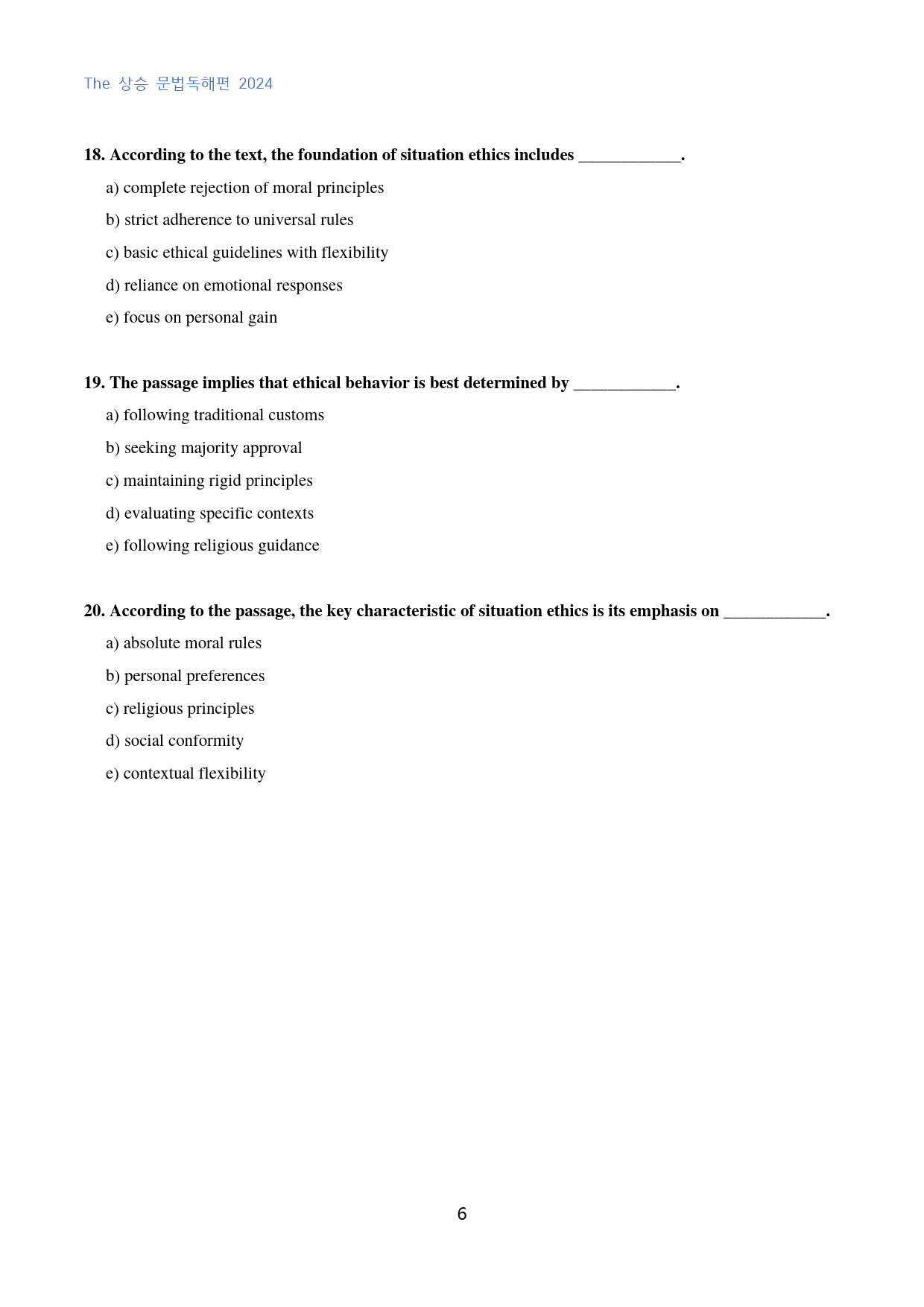 The 상승 문법독해편 2024

18. According to the text, the foundation of situation ethics includes ____.

a) complete rejection of moral principles

b) strict adherence to universal rules

c) basic ethical guidelines with flexibility

d) reliance on emotional responses

e) focus on personal gain

19. The passage implies that ethical behavior is best determined by ____.

a) following traditional customs

b) seeking majority approval

c) maintaining rigid principles

d) evaluating specific contexts

e) following religious guidance

20. According to the passage, the key characteristic of situation ethics is its emphasis on ____.

a) absolute moral rules

b) personal preferences

c) religious principles

d) social conformity

e) contextual flexibility

6